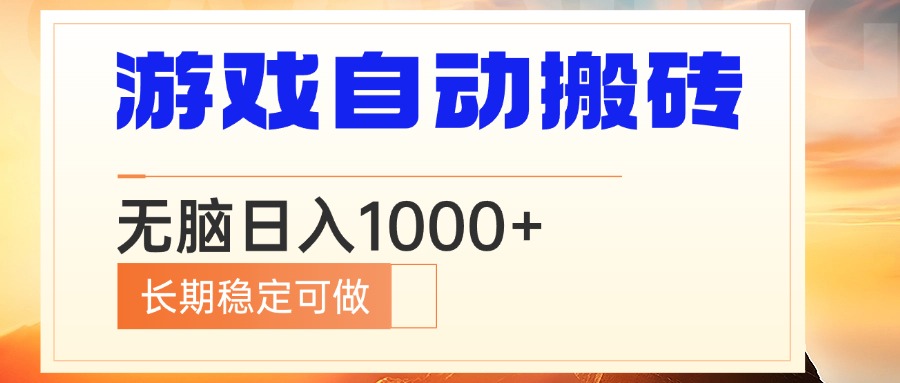 游戏自动搬砖

无脑日入1000+

长期稳定可做